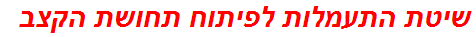 שיטת התעמלות לפיתוח תחושת הקצב